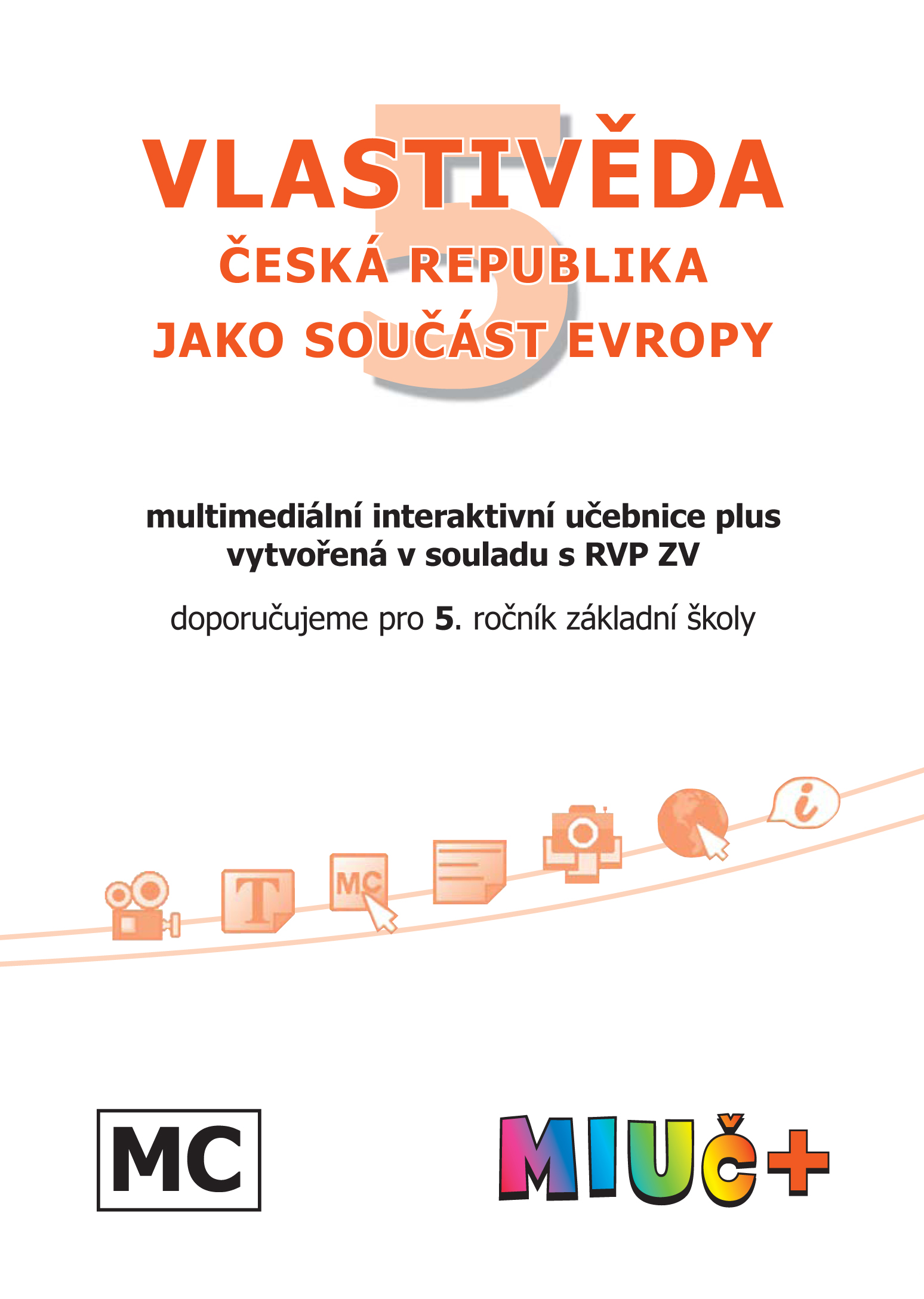 5

VLASTIVĚDA

ČESKÁ REPUBLIKA
JAKO SOUČÁST EVROPY

multimediální interaktivní učebnice plus vytvořená v souladu s RVP ZV

doporučujeme pro 5. ročník základní školy

T

MC

i

MC

MIUČ+